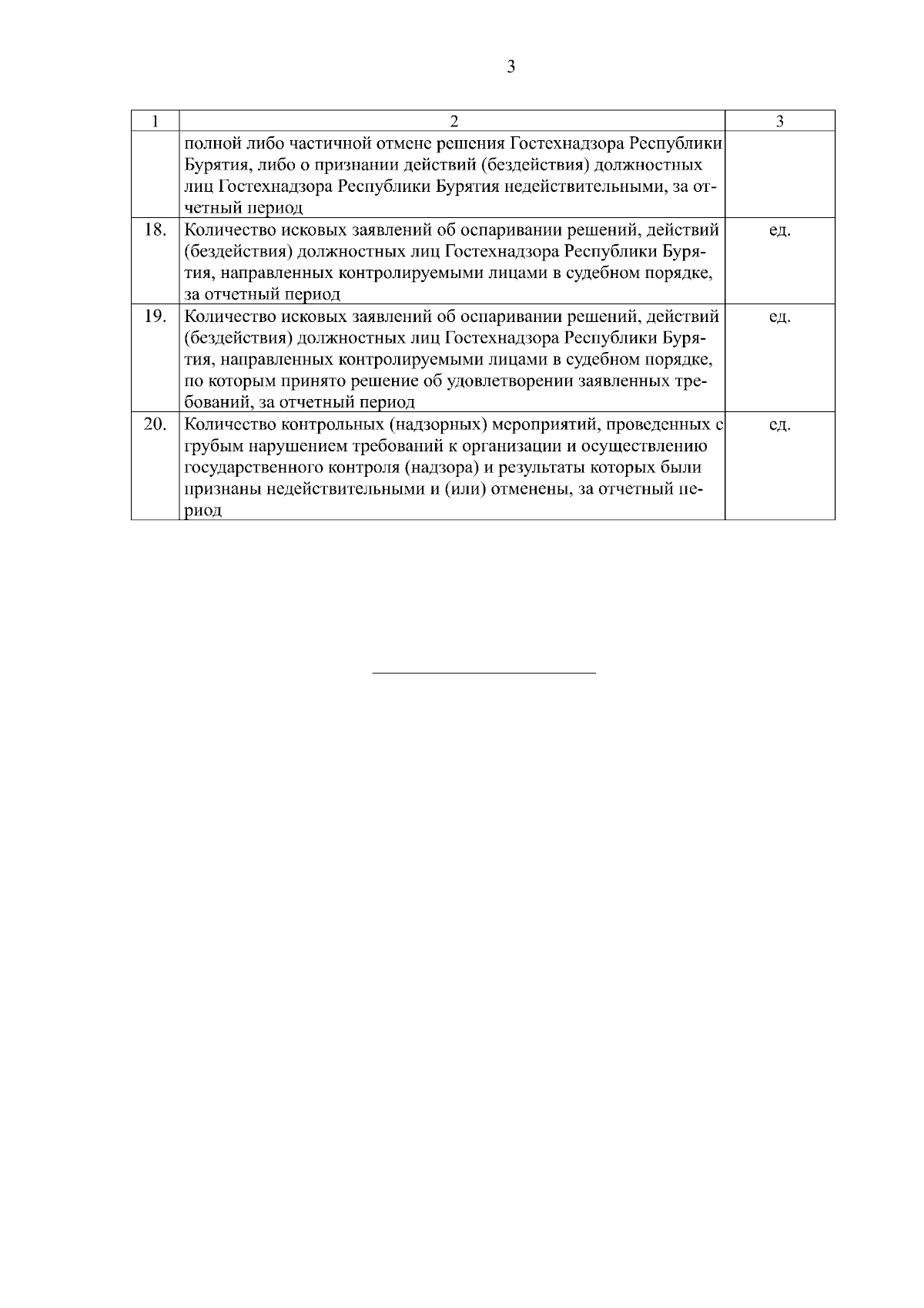 3

| 1 | 2 | 3 |
|---|---|---|
| | полной либо частичной отмене решения Гостехнадзора Республики Бурятия, либо о признании действий (бездействия) должностных лиц Гостехнадзора Республики Бурятия недействительными, за отчетный период | |
| 18. | Количество исковых заявлений об оспаривании решений, действий (бездействия) должностных лиц Гостехнадзора Республики Бурятия, направленных контролируемыми лицами в судебном порядке, за отчетный период | ед. |
| 19. | Количество исковых заявлений об оспаривании решений, действий (бездействия) должностных лиц Гостехнадзора Республики Бурятия, направленных контролируемыми лицами в судебном порядке, по которым принято решение об удовлетворении заявленных требований, за отчетный период | ед. |
| 20. | Количество контрольных (надзорных) мероприятий, проведенных с грубым нарушением требований к организации и осуществлению государственного контроля (надзора) и результаты которых были признаны недействительными и (или) отменены, за отчетный период | ед. |